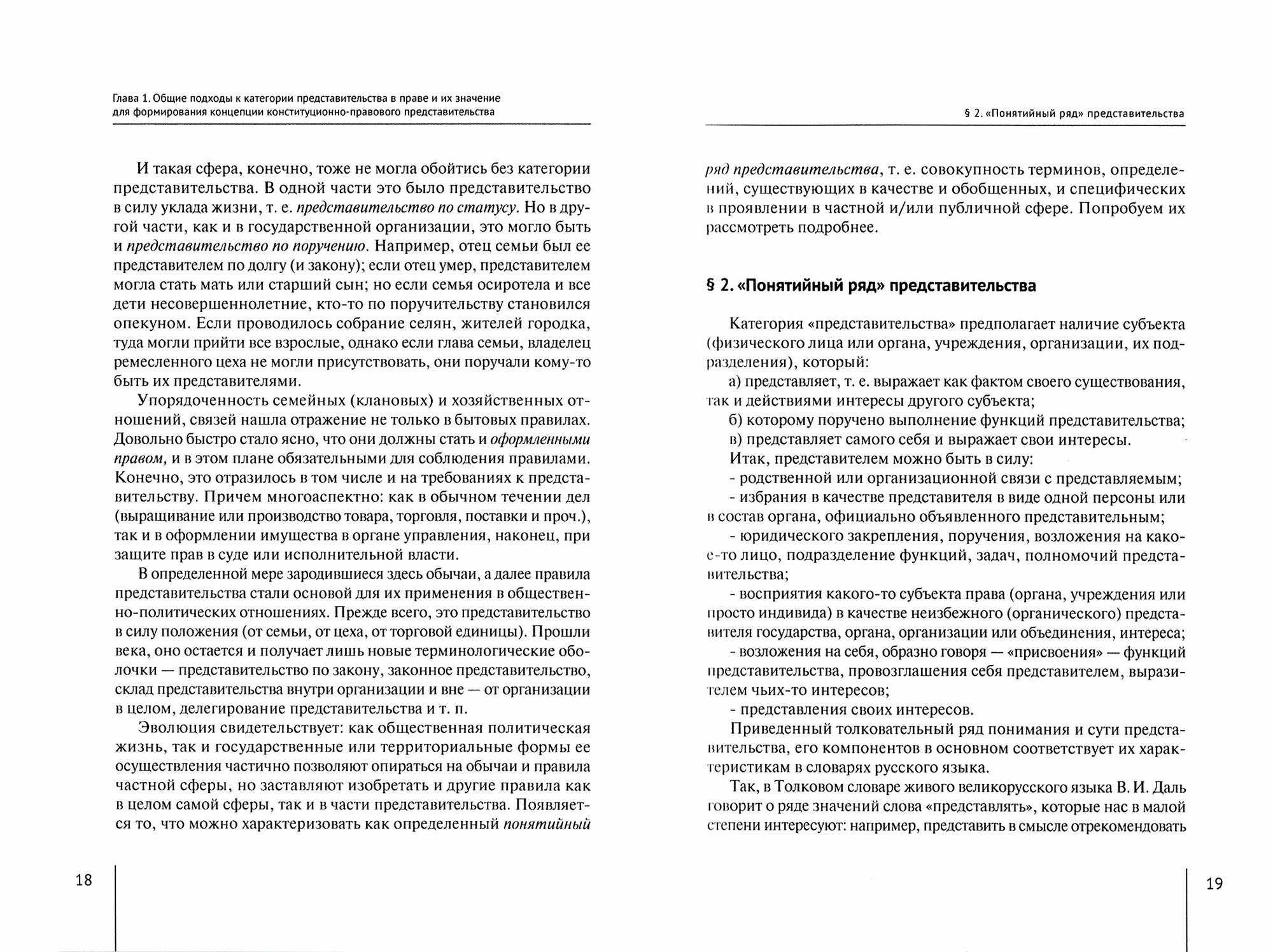 Глава 1. Общие подходы к категории представительства в праве и их значение для формирования концепции конституционно-правового представительства

И такая сфера, конечно, тоже не могла обойтись без категории представительства. В одной части это было представительство в силу уклада жизни, т. е. представительство по статусу. Но в другой части, как и в государственной организации, это могло быть и представительство по поручению. Например, отец семьи был ее представителем по долгу (и закону); если отец умер, представителем могла стать мать или старший сын; но если семья осиротела и все дети несовершеннолетние, кто-то по поручительству становился опекуном. Если проводилось собрание селян, жителей городка, туда могли прийти все взрослые, однако если глава семьи, владелец ремесленного цеха не могли присутствовать, они поручали кому-то быть их представителями.

Упорядоченность семейных (клановых) и хозяйственных отношений, связей нашла отражение не только в бытовых правилах. Довольно быстро стало ясно, что они должны стать и оформленными правом, и в этом плане обязательными для соблюдения правилами. Конечно, это отразилось в том числе и на требованиях к представительству. Причем многоаспектно: как в обычном течении дел (выращивание или производство товара, торговля, поставки и проч.), так и в оформлении имущества в органе управления, наконец, при защите прав в суде или исполнительной власти.

В определенной мере зародившиеся здесь обычаи, а далее правила представительства стали основой для их применения в общественно-политических отношениях. Прежде всего, это представительство в силу положения (от семьи, от цеха, от торговой единицы). Прошли века, оно остается и получает лишь новые терминологические оболочки — представительство по закону, законное представительство, склад представительства внутри организации и вне — от организации в целом, делегирование представительства и т. п.

Эволюция свидетельствует: как общественная политическая жизнь, так и государственные или территориальные формы ее осуществления частично позволяют опираться на обычаи и правила частной сферы, но заставляют изобретать и другие правила как в целом самой сферы, так и в части представительства. Появляется то, что можно характеризовать как определенный понятийный

18

§ 2. «Понятийный ряд» представительства

ряд представительства, т. е. совокупность терминов, определений, существующих в качестве и обобщенных, и специфических в проявлении в частной и/или публичной сфере. Попробуем их рассмотреть подробнее.

§ 2. «Понятийный ряд» представительства

Категория «представительства» предполагает наличие субъекта (физического лица или органа, учреждения, организации, их подразделения), который:

а) представляет, т. е. выражает как фактом своего существования, так и действиями интересы другого субъекта;

б) которому поручено выполнение функций представительства;

в) представляет самого себя и выражает свои интересы.

Итак, представителем можно быть в силу:

- родственной или организационной связи с представляемым;

- избрания в качестве представителя в виде одной персоны или в состав органа, официально объявленного представительным;

- юридического закрепления, поручения, возложения на какое-то лицо, подразделение функций, задач, полномочий представительства;

- восприятия какого-то субъекта права (органа, учреждения или просто индивида) в качестве неизбежного (органического) представителя государства, органа, организации или объединения, интереса;

- возложения на себя, образно говоря — «присвоения» — функций представительства, провозглашения себя представителем, выразителем чьих-то интересов;

- представления своих интересов.

Приведенный толковательный ряд понимания и сути представительства, его компонентов в основном соответствует их характеристикам в словарях русского языка.

Так, в Толковом словаре живого великорусского языка В. И. Даль говорит о ряде значений слова «представлять», которые нас в малой степени интересуют: например, представить в смысле отрекомендовать

19